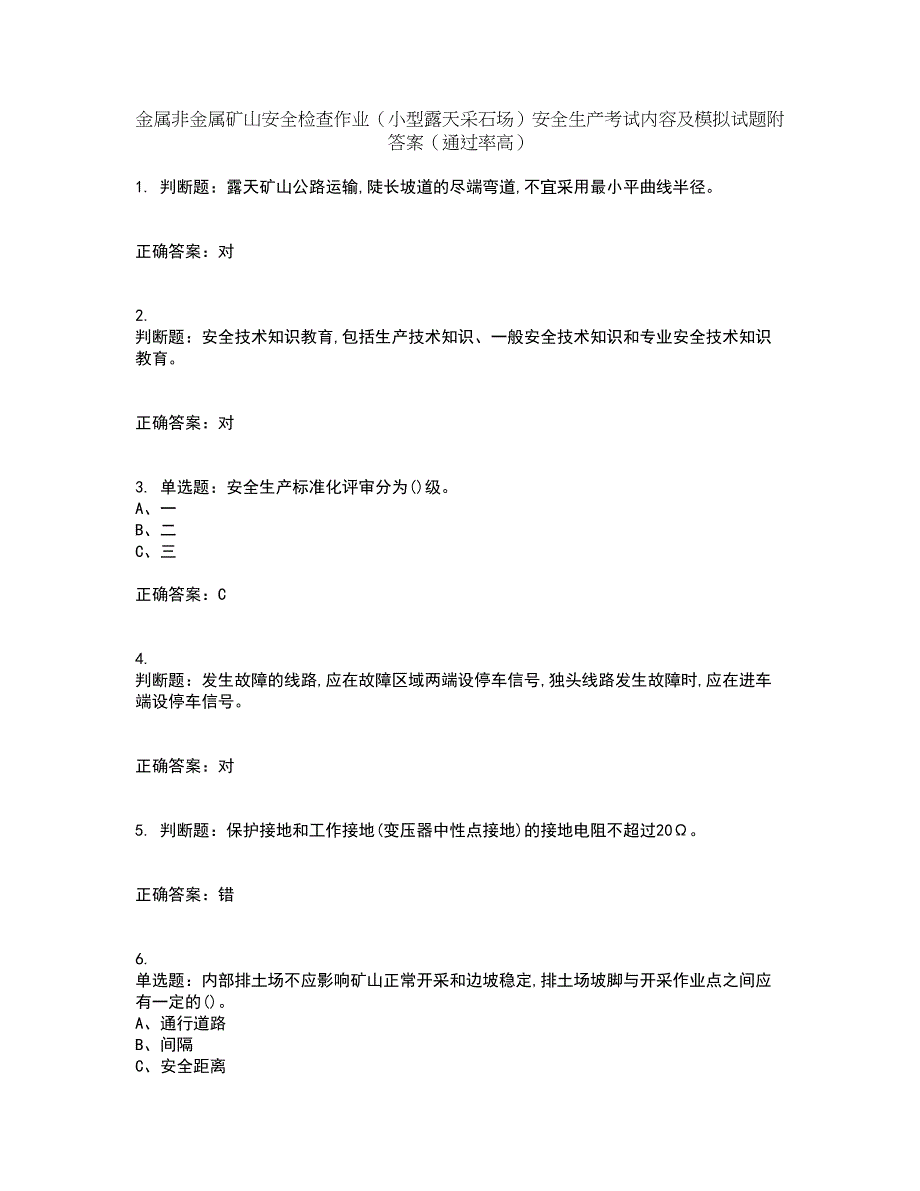 金属非金属矿山安全检查作业（小型露天采石场）安全生产考试内容及模拟试题附答案（通过率高）

1. 判断题：露天矿山公路运输,陡长坡道的尽端弯道,不宜采用最小平曲线半径。

正确答案：对

2.
判断题：安全技术知识教育,包括生产技术知识、一般安全技术知识和专业安全技术知识教育。

正确答案：对

3. 单选题：安全生产标准化评审分为()级。
A、一
B、二
C、三

正确答案：C

4.
判断题：发生故障的线路,应在故障区域两端设停车信号,独头线路发生故障时,应在进车端设停车信号。

正确答案：对

5. 判断题：保护接地和工作接地(变压器中性点接地)的接地电阻不超过20Ω。

正确答案：错

6.
单选题：内部排土场不应影响矿山正常开采和边坡稳定,排土场坡脚与开采作业点之间应有一定的()。
A、通行道路
B、间隔
C、安全距离